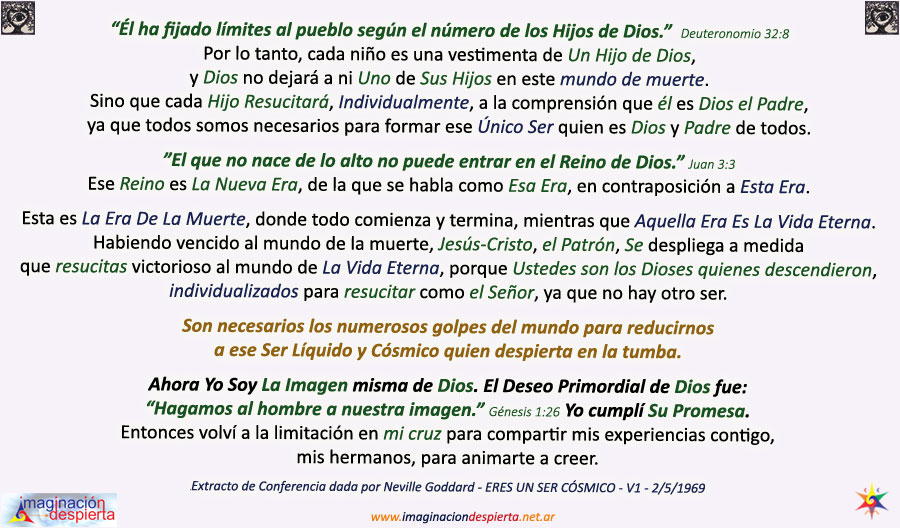 "Él ha fijado límites al pueblo según el número de los Hijos de Dios." Deuteronomio 32:8
Por lo tanto, cada niño es una vestimenta de Un Hijo de Dios,
y Dios no dejará a ni Uno de Sus Hijos en este mundo de muerte.
Sino que cada Hijo Resucitará, Individualmente, a la comprensión que él es Dios el Padre,
ya que todos somos necesarios para formar ese Único Ser quien es Dios y Padre de todos.

"El que no nace de lo alto no puede entrar en el Reino de Dios." Juan 3:3
Ese Reino es La Nueva Era, de la que se habla como Esa Era, en contraposición a Esta Era.

Esta es La Era De La Muerte, donde todo comienza y termina, mientras que Aquella Era Es La Vida Eterna.
Habiendo vencido al mundo de la muerte, Jesús-Cristo, el Patrón, Se despliega a medida
que resucitas victorioso al mundo de La Vida Eterna, porque Ustedes son los Dioses quienes descendieron,
individualizados para resucitar como el Señor, ya que no hay otro ser.

Son necesarios los numerosos golpes del mundo para reducirnos
a ese Ser Líquido y Cósmico quien despierta en la tumba.

Ahora Yo Soy La Imagen misma de Dios. El Deseo Primordial de Dios fue:
"Hagamos al hombre a nuestra imagen." Génesis 1:26 Yo cumplí Su Promesa.
Entonces volví a la limitación en mi cruz para compartir mis experiencias contigo,
mis hermanos, para animarte a creer.

Extracto de Conferencia dada por Neville Goddard - ERES UN SER CÓSMICO - V1 - 2/5/1969

imaginación despierta

www.imaginaciondespierta.net.ar